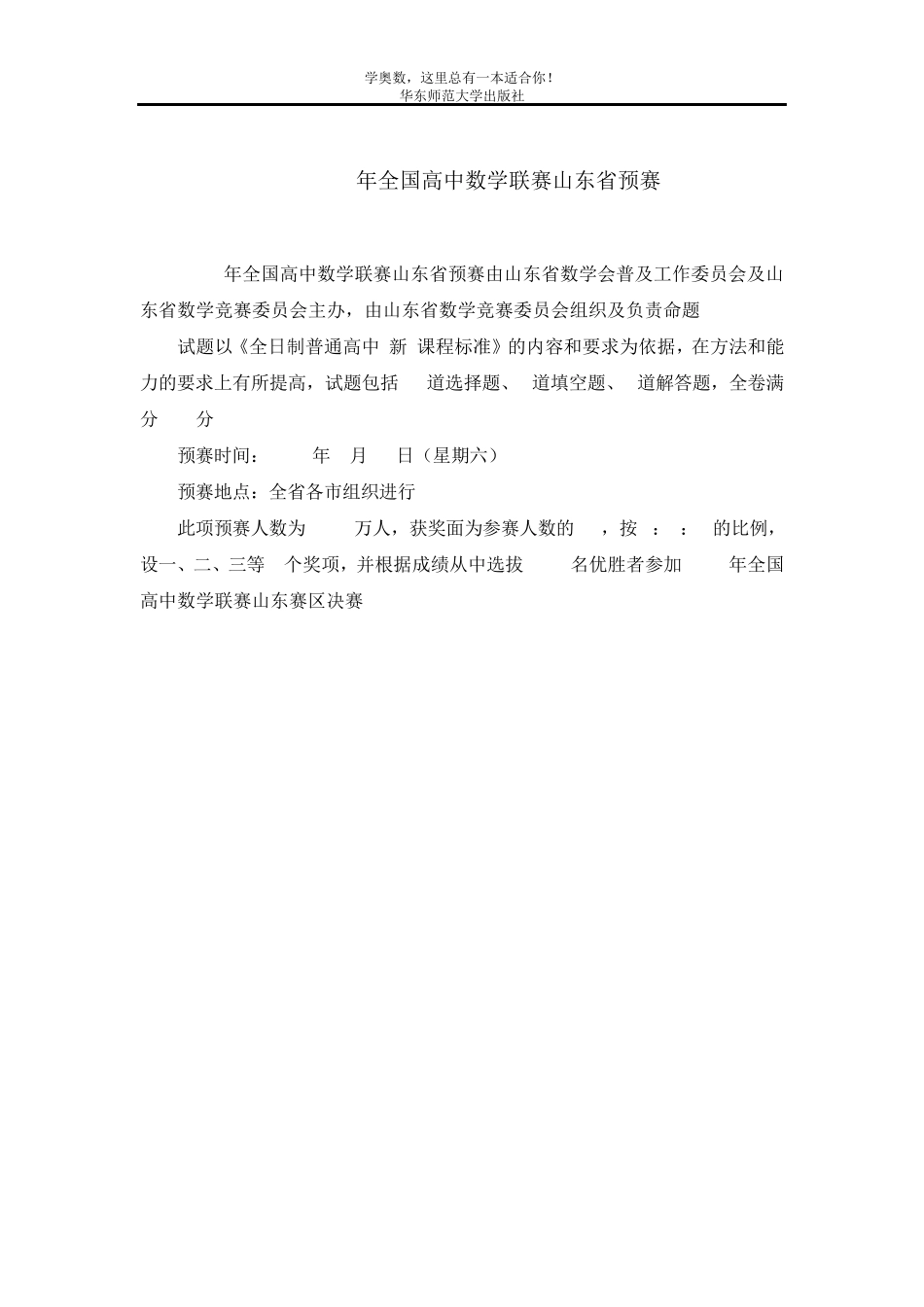 学奥数，这里总有一本适合你！
华东师范大学出版社

年全国高中数学联赛山东省预赛

年全国高中数学联赛山东省预赛由山东省数学会普及工作委员会及山东省数学竞赛委员会主办，由山东省数学竞赛委员会组织及负责命题

试题以《全日制普通高中 新 课程标准》的内容和要求为依据，在方法和能力的要求上有所提高，试题包括 道选择题、 道填空题、 道解答题，全卷满分 分

预赛时间： 年 月 日（星期六）

预赛地点：全省各市组织进行

此项预赛人数为 万人，获奖面为参赛人数的 ，按 ： ： 的比例，设一、二、三等 个奖项，并根据成绩从中选拔 名优胜者参加 年全国高中数学联赛山东赛区决赛